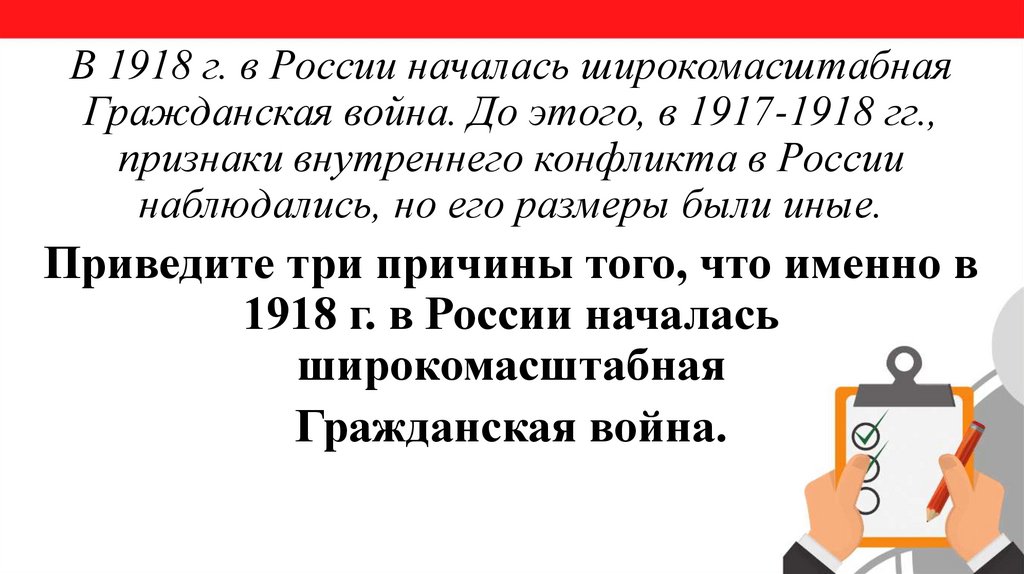 В 1918 г. в России началась широкомасштабная Гражданская война. До этого, в 1917-1918 гг., признаки внутреннего конфликта в России наблюдались, но его размеры были иные.

Приведите три причины того, что именно в 1918 г. в России началась широкомасштабная

Гражданская война.